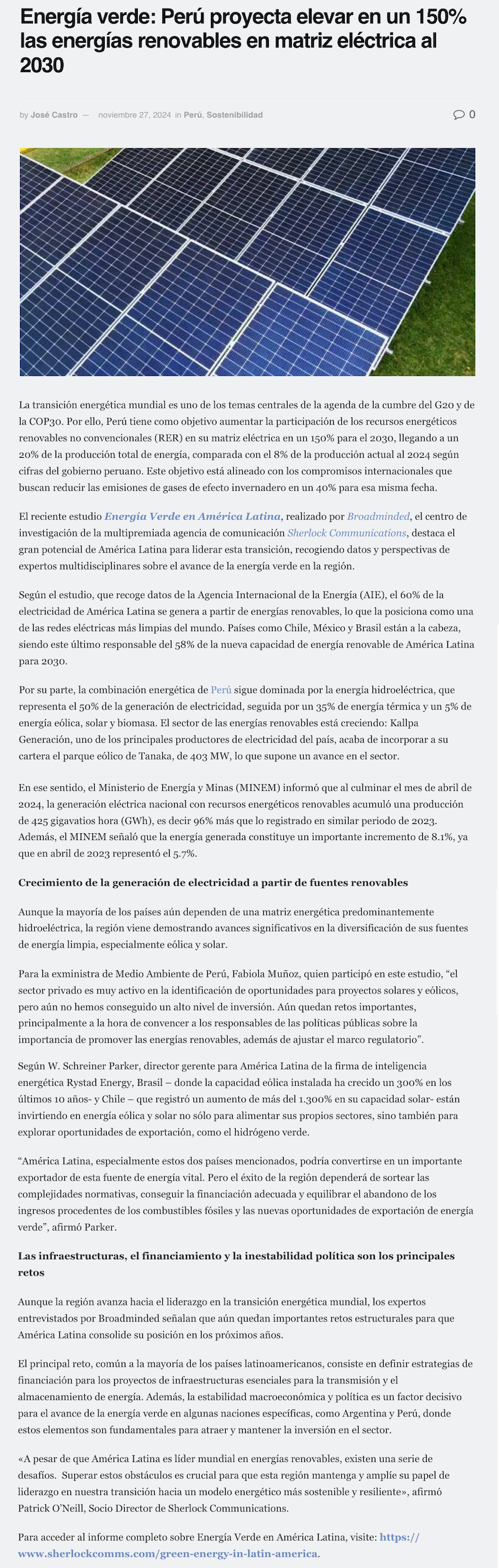 Energía verde: Perú proyecta elevar en un 150% las energías renovables en matriz eléctrica al 2030

by José Castro — noviembre 27, 2024 in Perú, Sostenibilidad

0

La transición energética mundial es uno de los temas centrales de la agenda de la cumbre del G20 y de la COP30. Por ello, Perú tiene como objetivo aumentar la participación de los recursos energéticos renovables no convencionales (RER) en su matriz eléctrica en un 150% para el 2030, llegando a un 20% de la producción total de energía, comparada con el 8% de la producción actual al 2024 según cifras del gobierno peruano. Este objetivo está alineado con los compromisos internacionales que buscan reducir las emisiones de gases de efecto invernadero en un 40% para esa misma fecha.

El reciente estudio Energía Verde en América Latina, realizado por Broadminded, el centro de investigación de la multipremiada agencia de comunicación Sherlock Communications, destaca el gran potencial de América Latina para liderar esta transición, recogiendo datos y perspectivas de expertos multidisciplinares sobre el avance de la energía verde en la región.

Según el estudio, que recoge datos de la Agencia Internacional de la Energía (AIE), el 60% de la electricidad de América Latina se genera a partir de energías renovables, lo que la posiciona como una de las redes eléctricas más limpias del mundo. Países como Chile, México y Brasil están a la cabeza, siendo este último responsable del 58% de la nueva capacidad de energía renovable de América Latina para 2030.

Por su parte, la combinación energética de Perú sigue dominada por la energía hidroeléctrica, que representa el 50% de la generación de electricidad, seguida por un 35% de energía térmica y un 5% de energía eólica, solar y biomasa. El sector de las energías renovables está creciendo: Kallpa Generación, uno de los principales productores de electricidad del país, acaba de incorporar a su cartera el parque eólico de Tanaka, de 403 MW, lo que supone un avance en el sector.

En ese sentido, el Ministerio de Energía y Minas (MINEM) informó que al culminar el mes de abril de 2024, la generación eléctrica nacional con recursos energéticos renovables acumuló una producción de 425 gigavatios hora (GWh), es decir 96% más que lo registrado en similar periodo de 2023. Además, el MINEM señaló que la energía generada constituye un importante incremento de 8.1%, ya que en abril de 2023 representó el 5.7%.

Crecimiento de la generación de electricidad a partir de fuentes renovables

Aunque la mayoría de los países aún dependen de una matriz energética predominantemente hidroeléctrica, la región viene demostrando avances significativos en la diversificación de sus fuentes de energía limpia, especialmente eólica y solar.

Para la exministra de Medio Ambiente de Perú, Fabiola Muñoz, quien participó en este estudio, “el sector privado es muy activo en la identificación de oportunidades para proyectos solares y eólicos, pero aún no hemos conseguido un alto nivel de inversión. Aún quedan retos importantes, principalmente a la hora de convencer a los responsables de las políticas públicas sobre la importancia de promover las energías renovables, además de ajustar el marco regulatorio”.

Según W. Schreiner Parker, director gerente para América Latina de la firma de inteligencia energética Rystad Energy, Brasil – donde la capacidad eólica instalada ha crecido un 300% en los últimos 10 años- y Chile – que registró un aumento de más del 1.300% en su capacidad solar- están invirtiendo en energía eólica y solar no sólo para alimentar sus propios sectores, sino también para explorar oportunidades de exportación, como el hidrógeno verde.

“América Latina, especialmente estos dos países mencionados, podría convertirse en un importante exportador de esta fuente de energía vital. Pero el éxito de la región dependerá de sortear las complejidades normativas, conseguir la financiación adecuada y equilibrar el abandono de los ingresos procedentes de los combustibles fósiles y las nuevas oportunidades de exportación de energía verde”, afirmó Parker.

Las infraestructuras, el financiamiento y la inestabilidad política son los principales retos

Aunque la región avanza hacia el liderazgo en la transición energética mundial, los expertos entrevistados por Broadminded señalan que aún quedan importantes retos estructurales para que América Latina consolide su posición en los próximos años.

El principal reto, común a la mayoría de los países latinoamericanos, consiste en definir estrategias de financiación para los proyectos de infraestructuras esenciales para la transmisión y el almacenamiento de energía. Además, la estabilidad macroeconómica y política es un factor decisivo para el avance de la energía verde en algunas naciones específicas, como Argentina y Perú, donde estos elementos son fundamentales para atraer y mantener la inversión en el sector.

«A pesar de que América Latina es líder mundial en energías renovables, existen una serie de desafíos. Superar estos obstáculos es crucial para que esta región mantenga y amplíe su papel de liderazgo en nuestra transición hacia un modelo energético más sostenible y resiliente», afirmó Patrick O'Neill, Socio Director de Sherlock Communications.

Para acceder al informe completo sobre Energía Verde en América Latina, visite: https://www.sherlockcomms.com/green-energy-in-latin-america.